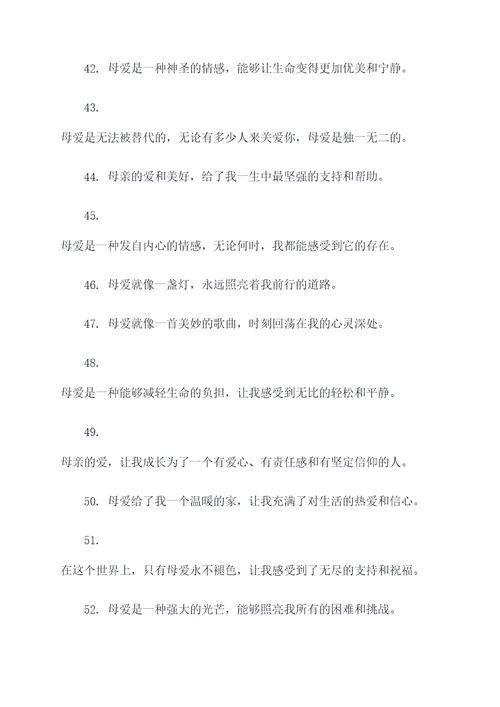 42. 母爱是一种神圣的情感，能够让生命变得更加优美和宁静。

43.

母爱是无法被替代的，无论有多少人来关爱你，母爱是独一无二的。

44. 母亲的爱和美好，给了我一生中最坚强的支持和帮助。

45.

母爱是一种发自内心的情感，无论何时，我都能感受到它的存在。

46. 母爱就像一盏灯，永远照亮着我前行的道路。

47. 母爱就像一首美妙的歌曲，时刻回荡在我的心灵深处。

48.

母爱是一种能够减轻生命的负担，让我感受到无比的轻松和平静。

49.

母亲的爱，让我成长为了一个有爱心、有责任感和有坚定信仰的人。

50. 母爱给了我一个温暖的家，让我充满了对生活的热爱和信心。

51.

在这个世界上，只有母爱永不褪色，让我感受到了无尽的支持和祝福。

52. 母爱是一种强大的光芒，能够照亮我所有的困难和挑战。